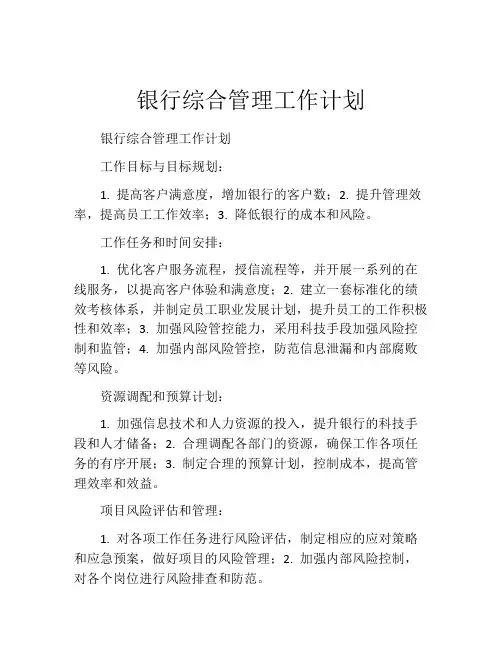 银行综合管理工作计划

银行综合管理工作计划

工作目标与目标规划：

1. 提高客户满意度，增加银行的客户数；2. 提升管理效率，提高员工工作效率；3. 降低银行的成本和风险。

工作任务和时间安排：

1. 优化客户服务流程，授信流程等，并开展一系列的在线服务，以提高客户体验和满意度；2. 建立一套标准化的绩效考核体系，并制定员工职业发展计划，提升员工的工作积极性和效率；3. 加强风险管控能力，采用科技手段加强风险控制和监管；4. 加强内部风险管控，防范信息泄漏和内部腐败等风险。

资源调配和预算计划：

1. 加强信息技术和人力资源的投入，提升银行的科技手段和人才储备；2. 合理调配各部门的资源，确保工作各项任务的有序开展；3. 制定合理的预算计划，控制成本，提高管理效率和效益。

项目风险评估和管理：

1. 对各项工作任务进行风险评估，制定相应的应对策略和应急预案，做好项目的风险管理；2. 加强内部风险控制，对各个岗位进行风险排查和防范。